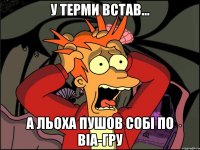 У ТЕРМИ ВСТАВ...

А ЛЬОХА ПУШОВ СОБІ ПО ВІА-ГРУ